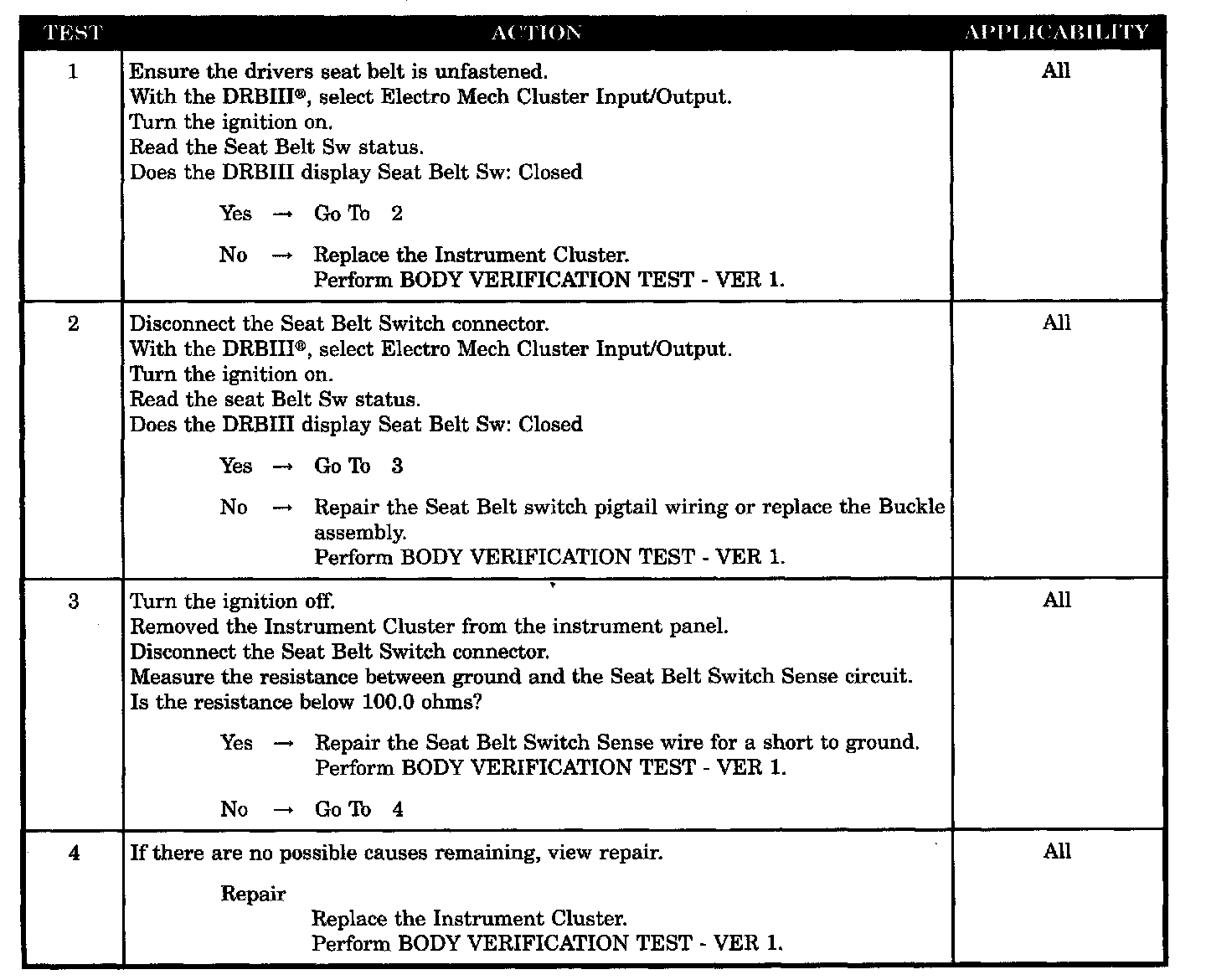 | TEST | ACTION | APPLICABILITY |
|---|---|---|
| 1 | Ensure the drivers seat belt is unfastened.<br>With the DRBIII®, select Electro Mech Cluster Input/Output.<br>Turn the ignition on.<br>Read the Seat Belt Sw status.<br>Does the DRBIII display Seat Belt Sw: Closed<br><br>Yes → Go To 2<br><br>No → Replace the Instrument Cluster.<br>Perform BODY VERIFICATION TEST - VER 1. | All |
| 2 | Disconnect the Seat Belt Switch connector.<br>With the DRBIII®, select Electro Mech Cluster Input/Output.<br>Turn the ignition on.<br>Read the seat Belt Sw status.<br>Does the DRBIII display Seat Belt Sw: Closed<br><br>Yes → Go To 3<br><br>No → Repair the Seat Belt switch pigtail wiring or replace the Buckle assembly.<br>Perform BODY VERIFICATION TEST - VER 1. | All |
| 3 | Turn the ignition off.<br>Removed the Instrument Cluster from the instrument panel.<br>Disconnect the Seat Belt Switch connector.<br>Measure the resistance between ground and the Seat Belt Switch Sense circuit.<br>Is the resistance below 100.0 ohms?<br><br>Yes → Repair the Seat Belt Switch Sense wire for a short to ground.<br>Perform BODY VERIFICATION TEST - VER 1.<br><br>No → Go To 4 | All |
| 4 | If there are no possible causes remaining, view repair.<br><br>Repair<br>Replace the Instrument Cluster.<br>Perform BODY VERIFICATION TEST - VER 1. | All |